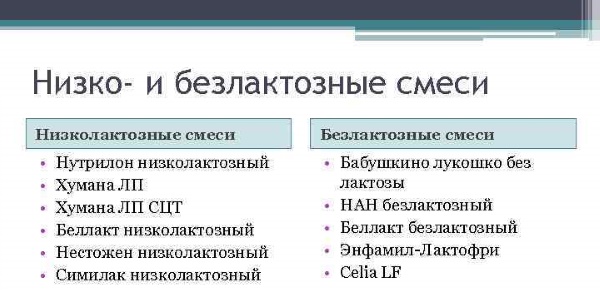 Низко- и безлактозные смеси

Низколактозные смеси

• Нутрилон низколактозный
• Хумана ЛП
• Хумана ЛП СЦТ
• Беллакт низколактозный
• Нестожен низколактозный
• Симилак низколактозный

Безлактозные смеси

• Бабушкино лукошко без лактозы
• НАН безлактозный
• Беллакт безлактозный
• Энфамил-Лактофри
• Celia LF